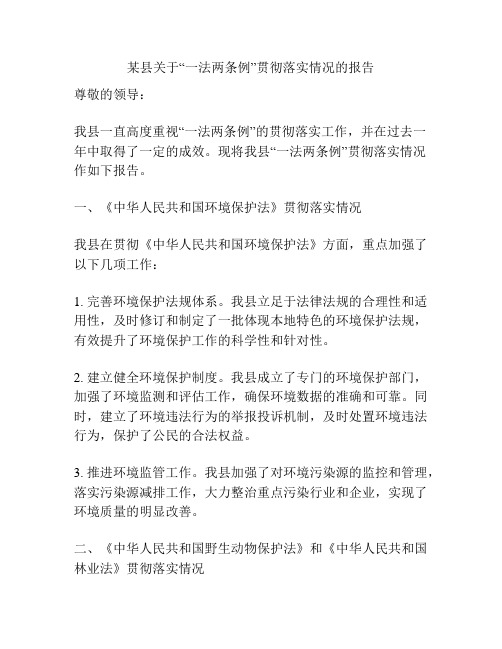 某县关于“一法两条例”贯彻落实情况的报告

尊敬的领导：

我县一直高度重视“一法两条例”的贯彻落实工作，并在过去一年中取得了一定的成效。现将我县“一法两条例”贯彻落实情况作如下报告。

一、《中华人民共和国环境保护法》贯彻落实情况

我县在贯彻《中华人民共和国环境保护法》方面，重点加强了以下几项工作：

1. 完善环境保护法规体系。我县立足于法律法规的合理性和适用性，及时修订和制定了一批体现本地特色的环境保护法规，有效提升了环境保护工作的科学性和针对性。

2. 建立健全环境保护制度。我县成立了专门的环境保护部门，加强了环境监测和评估工作，确保环境数据的准确和可靠。同时，建立了环境违法行为的举报投诉机制，及时处置环境违法行为，保护了公民的合法权益。

3. 推进环境监管工作。我县加强了对环境污染源的监控和管理，落实污染源减排工作，大力整治重点污染行业和企业，实现了环境质量的明显改善。

二、《中华人民共和国野生动物保护法》和《中华人民共和国林业法》贯彻落实情况